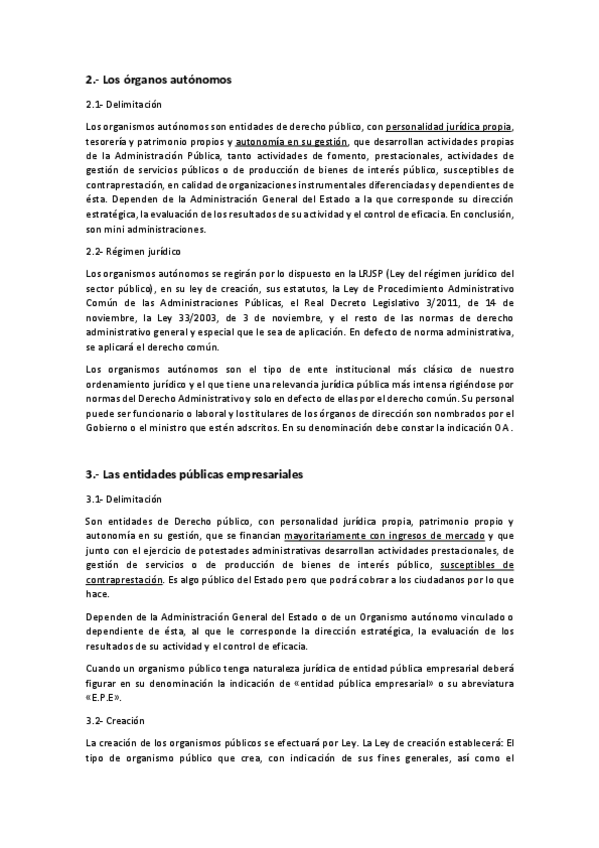 2.- Los órganos autónomos

2.1- Delimitación

Los organismos autónomos son entidades de derecho público, con personalidad jurídica propia, tesorería y patrimonio propios y autonomía en su gestión, que desarrollan actividades propias de la Administración Pública, tanto actividades de fomento, prestacionales, actividades de gestión de servicios públicos o de producción de bienes de interés público, susceptibles de contraprestación, en calidad de organizaciones instrumentales diferenciadas y dependientes de ésta. Dependen de la Administración General del Estado a la que corresponde su dirección estratégica, la evaluación de los resultados de su actividad y el control de eficacia. En conclusión, son mini administraciones.

2.2- Régimen jurídico

Los organismos autónomos se regirán por lo dispuesto en la LRJSP (Ley del régimen jurídico del sector público), en su ley de creación, sus estatutos, la Ley de Procedimiento Administrativo Común de las Administraciones Públicas, el Real Decreto Legislativo 3/2011, de 14 de noviembre, la Ley 33/2003, de 3 de noviembre, y el resto de las normas de derecho administrativo general y especial que le sea de aplicación. En defecto de norma administrativa, se aplicará el derecho común.

Los organismos autónomos son el tipo de ente institucional más clásico de nuestro ordenamiento jurídico y el que tiene una relevancia jurídica pública más intensa rigiéndose por normas del Derecho Administrativo y solo en defecto de ellas por el derecho común. Su personal puede ser funcionario o laboral y los titulares de los órganos de dirección son nombrados por el Gobierno o el ministro que estén adscritos. En su denominación debe constar la indicación OA.

3.- Las entidades públicas empresariales

3.1- Delimitación

Son entidades de Derecho público, con personalidad jurídica propia, patrimonio propio y autonomía en su gestión, que se financian mayoritariamente con ingresos de mercado y que junto con el ejercicio de potestades administrativas desarrollan actividades prestacionales, de gestión de servicios o de producción de bienes de interés público, susceptibles de contraprestación. Es algo público del Estado pero que podrá cobrar a los ciudadanos por lo que hace.

Dependen de la Administración General del Estado o de un Organismo autónomo vinculado o dependiente de ésta, al que le corresponde la dirección estratégica, la evaluación de los resultados de su actividad y el control de eficacia.

Cuando un organismo público tenga naturaleza jurídica de entidad pública empresarial deberá figurar en su denominación la indicación de «entidad pública empresarial» o su abreviatura «E.P.E».

3.2- Creación

La creación de los organismos públicos se efectuará por Ley. La Ley de creación establecerá: El tipo de organismo público que crea, con indicación de sus fines generales, así como el